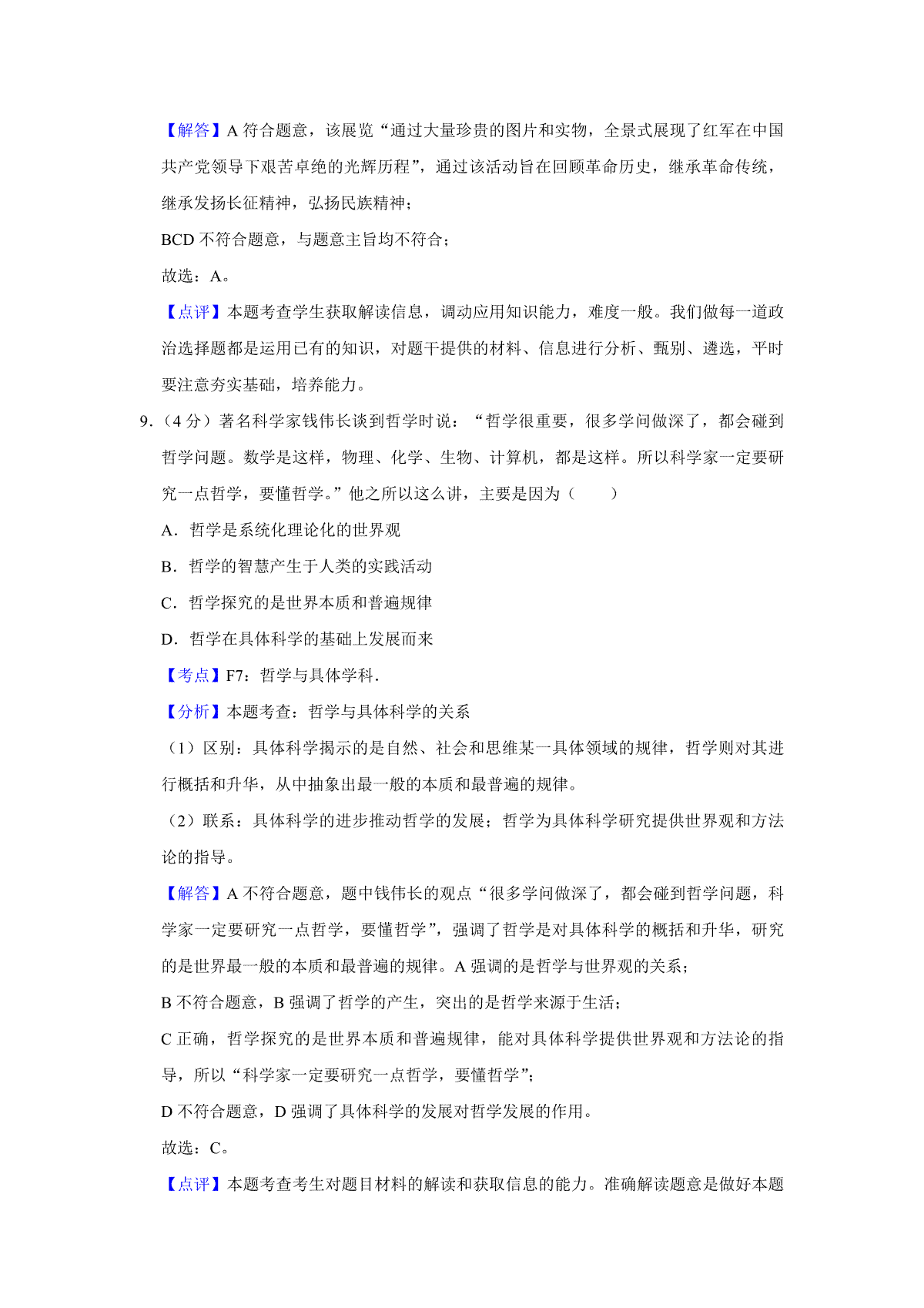 【解答】A 符合题意，该展览“通过大量珍贵的图片和实物，全景式展现了红军在中国共产党领导下艰苦卓绝的光辉历程”，通过该活动旨在回顾革命历史，继承革命传统，继承发扬长征精神，弘扬民族精神；

BCD 不符合题意，与题意主旨均不符合；

故选：A。

【点评】本题考查学生获取解读信息，调动应用知识能力，难度一般。我们做每一道政治选择题都是运用已有的知识，对题干提供的材料、信息进行分析、甄别、遴选，平时要注意夯实基础，培养能力。

9．（4 分）著名科学家钱伟长谈到哲学时说：“哲学很重要，很多学问做深了，都会碰到哲学问题。数学是这样，物理、化学、生物、计算机，都是这样。所以科学家一定要研究一点哲学，要懂哲学。”他之所以这么讲，主要是因为（　　）

A．哲学是系统化理论化的世界观

B．哲学的智慧产生于人类的实践活动

C．哲学探究的是世界本质和普遍规律

D．哲学在具体科学的基础上发展而来

【考点】F7：哲学与具体学科．

【分析】本题考查：哲学与具体科学的关系

（1）区别：具体科学揭示的是自然、社会和思维某一具体领域的规律，哲学则对其进行概括和升华，从中抽象出最一般的本质和最普遍的规律。

（2）联系：具体科学的进步推动哲学的发展；哲学为具体科学研究提供世界观和方法论的指导。

【解答】A 不符合题意，题中钱伟长的观点“很多学问做深了，都会碰到哲学问题，科学家一定要研究一点哲学，要懂哲学”，强调了哲学是对具体科学的概括和升华，研究的是世界最一般的本质和最普遍的规律。A 强调的是哲学与世界观的关系；

B 不符合题意，B 强调了哲学的产生，突出的是哲学来源于生活；

C 正确，哲学探究的是世界本质和普遍规律，能对具体科学提供世界观和方法论的指导，所以“科学家一定要研究一点哲学，要懂哲学”；

D 不符合题意，D 强调了具体科学的发展对哲学发展的作用。

故选：C。

【点评】本题考查考生对题目材料的解读和获取信息的能力。准确解读题意是做好本题